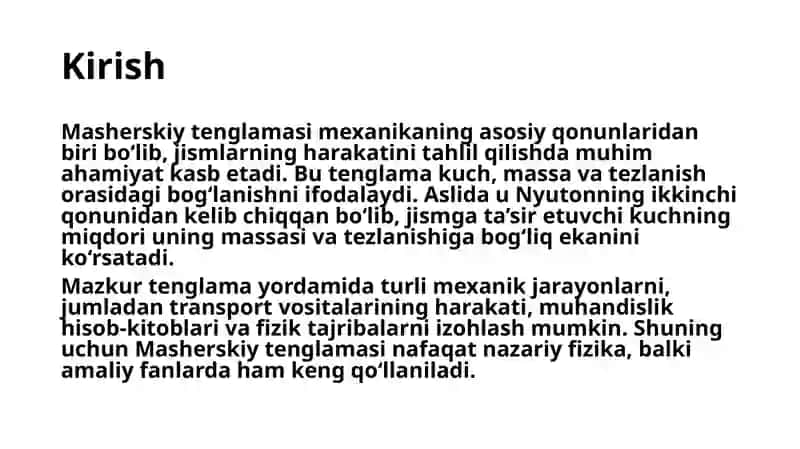 Kirish

Masherskiy tenglamasi mexanikaning asosiy qonunlaridan biri bo‘lib, jismlarning harakatini tahlil qilishda muhim ahamiyat kasb etadi. Bu tenglama kuch, massa va tezlanish orasidagi bog‘lanishni ifodalaydi. Aslida u Nyutonning ikkinchi qonunidan kelib chiqqan bo‘lib, jismga ta’sir etuvchi kuchning miqdori uning massasi va tezlanishiga bog‘liq ekanini ko‘rsatadi.

Mazkur tenglama yordamida turli mexanik jarayonlarni, jumladan transport vositalarining harakati, muhandislik hisob-kitoblari va fizik tajribalarni izohlash mumkin. Shuning uchun Masherskiy tenglamasi nafaqat nazariy fizika, balki amaliy fanlarda ham keng qo‘llaniladi.